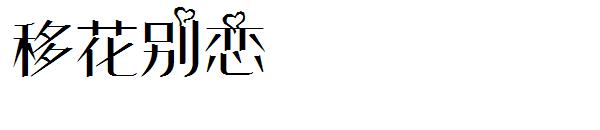 移花别恋